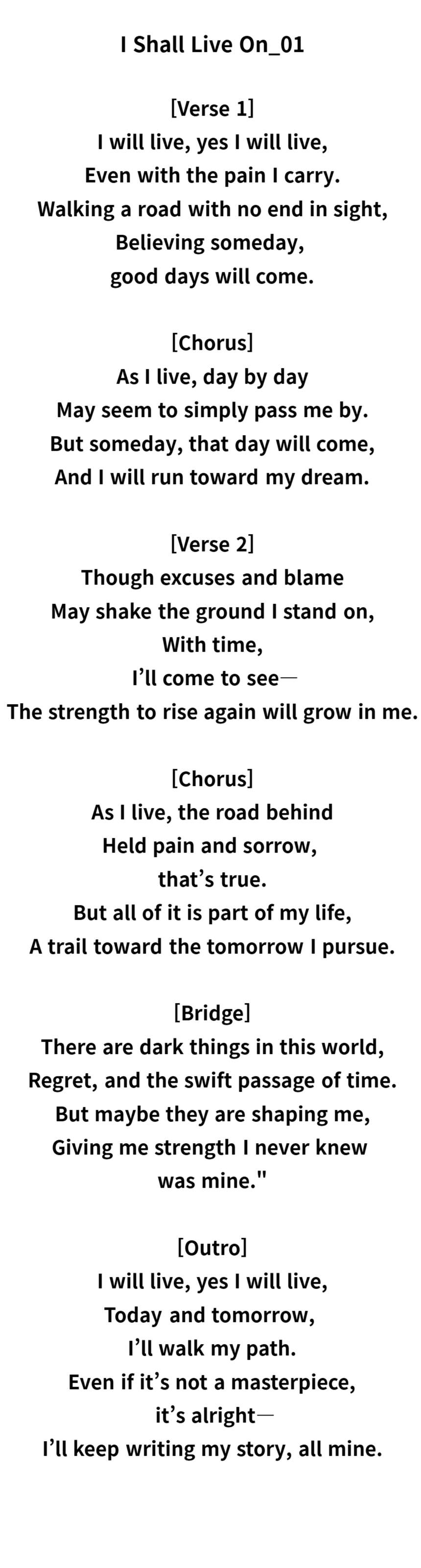 I Shall Live On_01

[Verse 1]
I will live, yes I will live,
Even with the pain I carry.
Walking a road with no end in sight,
Believing someday,
good days will come.

[Chorus]
As I live, day by day
May seem to simply pass me by.
But someday, that day will come,
And I will run toward my dream.

[Verse 2]
Though excuses and blame
May shake the ground I stand on,
With time,
I'll come to see—
The strength to rise again will grow in me.

[Chorus]
As I live, the road behind
Held pain and sorrow,
that's true.
But all of it is part of my life,
A trail toward the tomorrow I pursue.

[Bridge]
There are dark things in this world,
Regret, and the swift passage of time.
But maybe they are shaping me,
Giving me strength I never knew
was mine."

[Outro]
I will live, yes I will live,
Today and tomorrow,
I'll walk my path.
Even if it's not a masterpiece,
it's alright—
I'll keep writing my story, all mine.